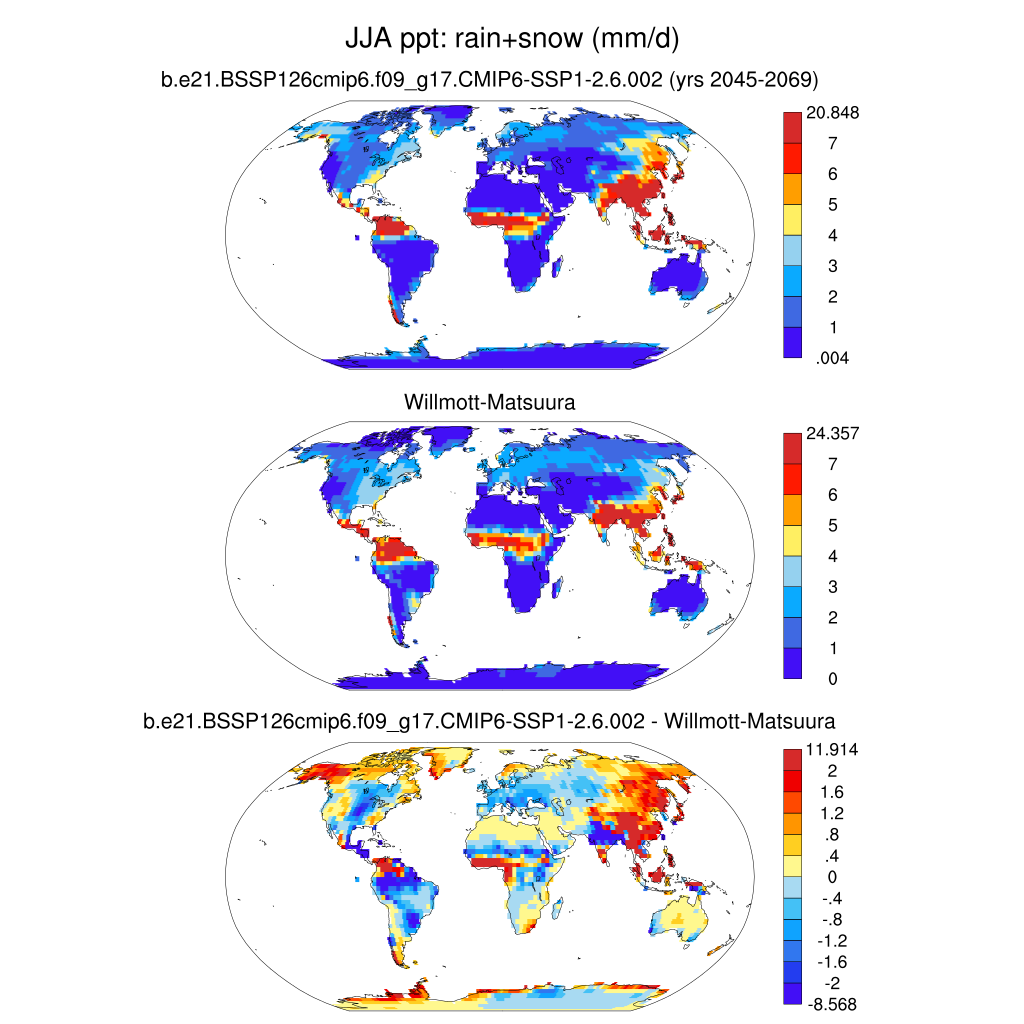 JJA ppt: rain+snow (mm/d)

b.e21.BSSP126cmip6.f09_g17.CMIP6-SSP1-2.6.002 (yrs 2045-2069)

20.848
7
6
5
4
3
2
1
.004

Willmott-Matsuura

24.357
7
6
5
4
3
2
1
0

b.e21.BSSP126cmip6.f09_g17.CMIP6-SSP1-2.6.002 - Willmott-Matsuura

11.914
2
1.6
1.2
.8
.4
0
-.4
-.8
-1.2
-1.6
-2
-8.568